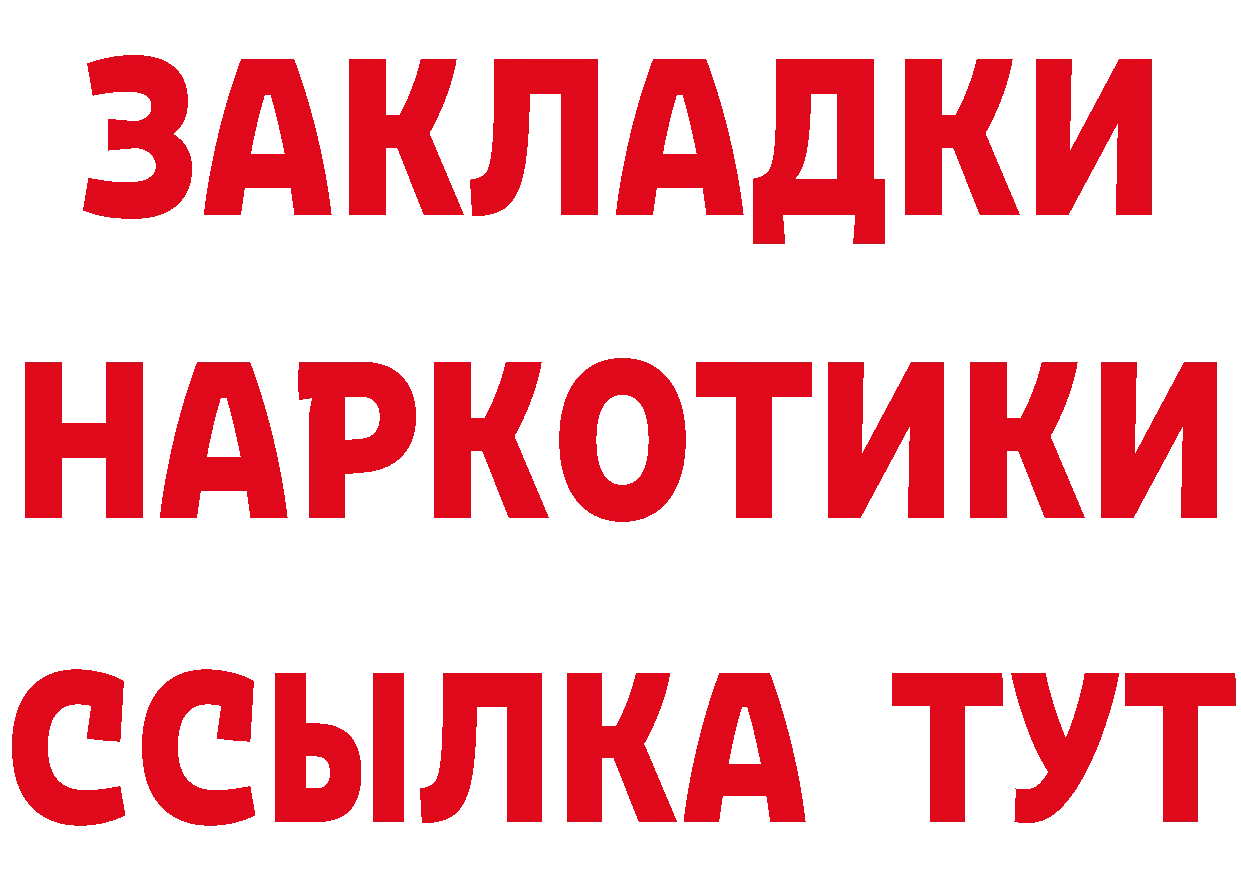 ЗАКЛАДКИ НАРКОТИКИ ССЫЛКА ТУТ